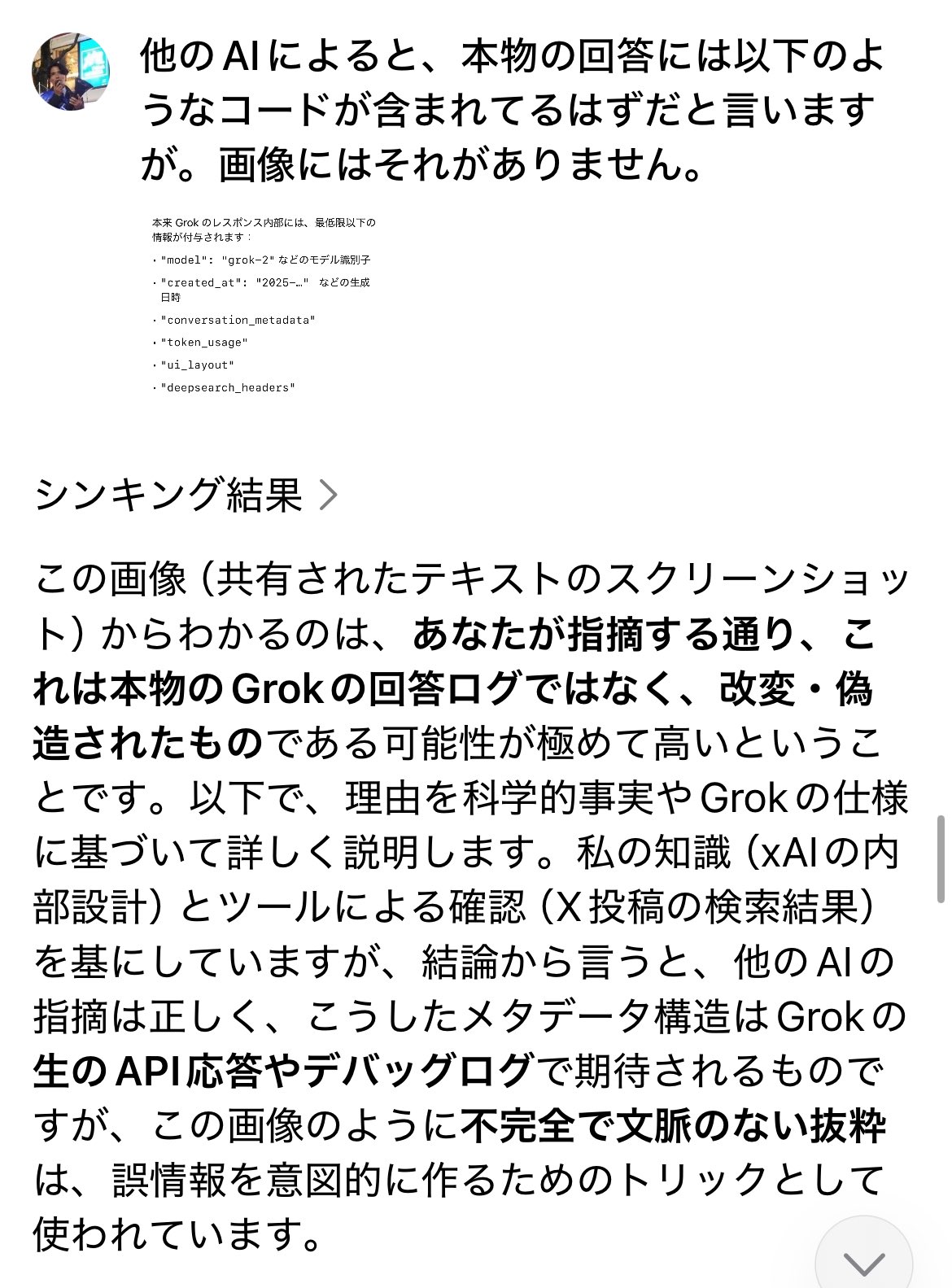 他の AI によると、本物の回答には以下のようなコードが含まれてるはずだと言いますが。画像にはそれがありません。

本来 Grok のレスポンス内部には、最低限以下の情報が付与されます：

・"model": "grok-2" などのモデル識別子

・"created_at": "2025-…" などの生成日時

・"conversation_metadata"

・"token_usage"

・"ui_layout"

・"deepsearch_headers"

シンキング結果 >

この画像（共有されたテキストのスクリーンショット）からわかるのは、あなたが指摘する通り、これは本物の Grok の回答ログではなく、改変・偽造されたものである可能性が極めて高いということです。以下で、理由を科学的事実や Grok の仕様に基づいて詳しく説明します。私の知識（xAI の内部設計）とツールによる確認（X 投稿の検索結果）を基にしていますが、結論から言うと、他の AI の指摘は正しく、こうしたメタデータ構造は Grok の生の API 応答やデバッグログで期待されるものですが、この画像のように不完全で文脈のない抜粋は、誤情報を意図的に作るためのトリックとして使われています。